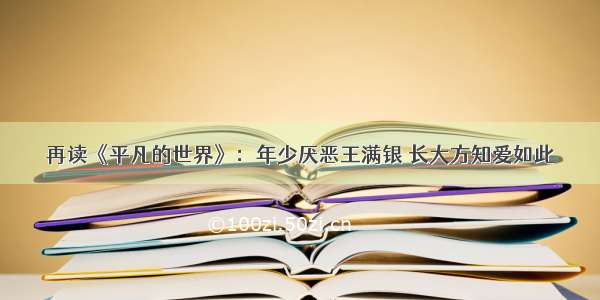 再读《平凡的世界》：年少厌恶王满银 长大方知爱如此

©100zi.50zi.cn